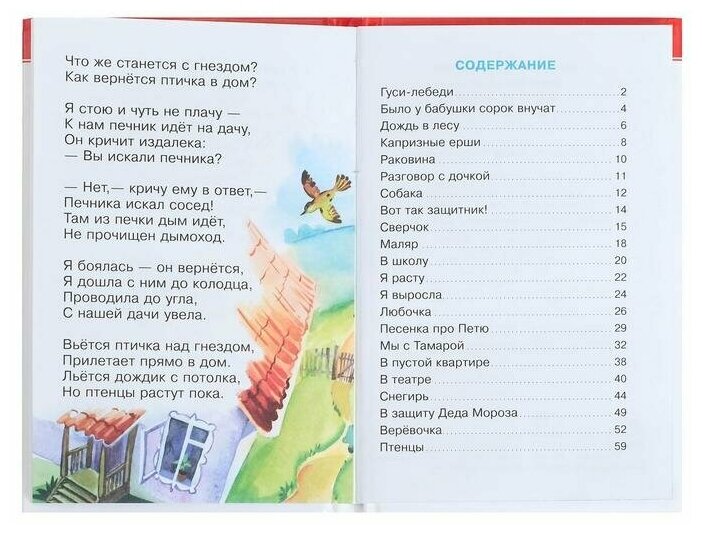 Что же станется с гнездом?
Как вернётся птичка в дом?

Я стою и чуть не плачу —
К нам печник идёт на дачу,
Он кричит издалека:
— Вы искали печника?

— Нет,— кричу ему в ответ,—
Печника искал сосед!
Там из печки дым идёт,
Не прочищен дымоход.

Я боялась — он вернётся,
Я дошла с ним до колодца,
Проводила до угла,
С нашей дачи увела.

Вьётся птичка над гнездом,
Прилетает прямо в дом.
Льётся дождик с потолка,
Но птенцы растут пока.

СОДЕРЖАНИЕ

Гуси-лебеди 2
Было у бабушки сорок внучат 4
Дождь в лесу 6
Капризные ерши 8
Раковина 10
Разговор с дочкой 11
Собака 12
Вот так защитник! 14
Сверчок 15
Маляр 18
В школу 20
Я расту 22
Я выросла 24
Любочка 26
Песенка про Петю 29
Мы с Тамарой 32
В пустой квартире 38
В театре 40
Снегирь 44
В защиту Деда Мороза 49
Верёвочка 52
Птенцы 59